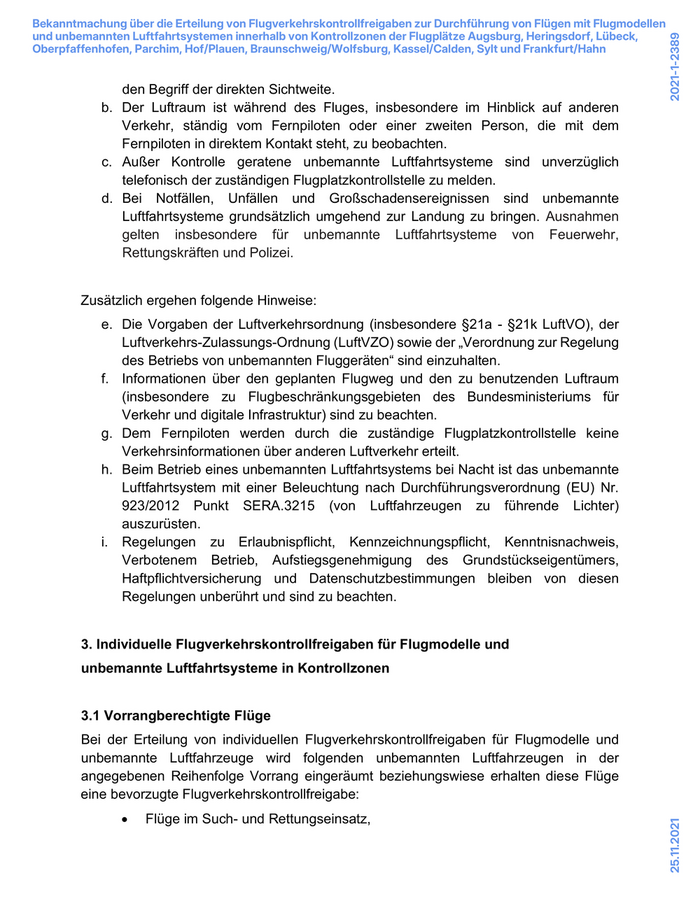 Bekanntmachung über die Erteilung von Flugverkehrskontrollfreigaben zur Durchführung von Flügen mit Flugmodellen und unbemannten Luftfahrtsystemen innerhalb von Kontrollzonen der Flugplätze Augsburg, Heringsdorf, Lübeck, Oberpfaffenhofen, Parchim, Hof/Plauen, Braunschweig/Wolfsburg, Kassel/Calden, Sylt und Frankfurt/Hahn

2021-1-2389

den Begriff der direkten Sichtweite.
b. Der Luftraum ist während des Fluges, insbesondere im Hinblick auf anderen Verkehr, ständig vom Fernpiloten oder einer zweiten Person, die mit dem Fernpiloten in direktem Kontakt steht, zu beobachten.
c. Außer Kontrolle geratene unbemannte Luftfahrtsysteme sind unverzüglich telefonisch der zuständigen Flugplatzkontrollstelle zu melden.
d. Bei Notfällen, Unfällen und Großschadensereignissen sind unbemannte Luftfahrtsysteme grundsätzlich umgehend zur Landung zu bringen. Ausnahmen gelten insbesondere für unbemannte Luftfahrtsysteme von Feuerwehr, Rettungskräften und Polizei.

Zusätzlich ergehen folgende Hinweise:
e. Die Vorgaben der Luftverkehrsordnung (insbesondere §21a - §21k LuftVO), der Luftverkehrs-Zulassungs-Ordnung (LuftVZO) sowie der „Verordnung zur Regelung des Betriebs von unbemannten Fluggeräten“ sind einzuhalten.
f. Informationen über den geplanten Flugweg und den zu benutzenden Luftraum (insbesondere zu Flugbeschränkungsgebieten des Bundesministeriums für Verkehr und digitale Infrastruktur) sind zu beachten.
g. Dem Fernpiloten werden durch die zuständige Flugplatzkontrollstelle keine Verkehrsinformationen über anderen Luftverkehr erteilt.
h. Beim Betrieb eines unbemannten Luftfahrtsystems bei Nacht ist das unbemannte Luftfahrtsystem mit einer Beleuchtung nach Durchführungsverordnung (EU) Nr. 923/2012 Punkt SERA.3215 (von Luftfahrzeugen zu führende Lichter) auszurüsten.
i. Regelungen zu Erlaubnispflicht, Kennzeichnungspflicht, Kenntnisnachweis, Verbotenem Betrieb, Aufstiegsgenehmigung des Grundstückseigentümers, Haftpflichtversicherung und Datenschutzbestimmungen bleiben von diesen Regelungen unberührt und sind zu beachten.

3. Individuelle Flugverkehrskontrollfreigaben für Flugmodelle und unbemannte Luftfahrtsysteme in Kontrollzonen

3.1 Vorrangberechtigte Flüge
Bei der Erteilung von individuellen Flugverkehrskontrollfreigaben für Flugmodelle und unbemannte Luftfahrzeuge wird folgenden unbemannten Luftfahrzeugen in der angegebenen Reihenfolge Vorrang eingeräumt beziehungsweise erhalten diese Flüge eine bevorzugte Flugverkehrskontrollfreigabe:
• Flüge im Such- und Rettungseinsatz,

25.11.2021